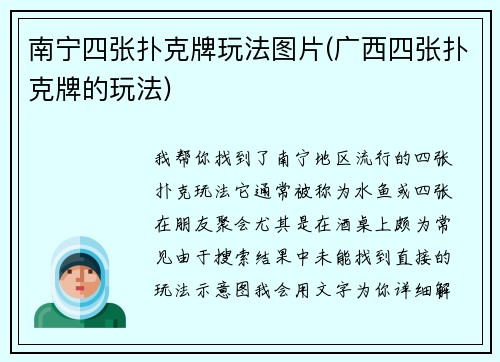 南宁四张扑克牌玩法图片(广西四张扑克牌的玩法)

我帮你找到了南宁地区流行的四张扑克玩法它通常被称为水鱼或四张在朋友聚会尤其是在酒桌上颇为常见由于搜索结果中未能找到直接的玩法示意图我会用文字为你详细解